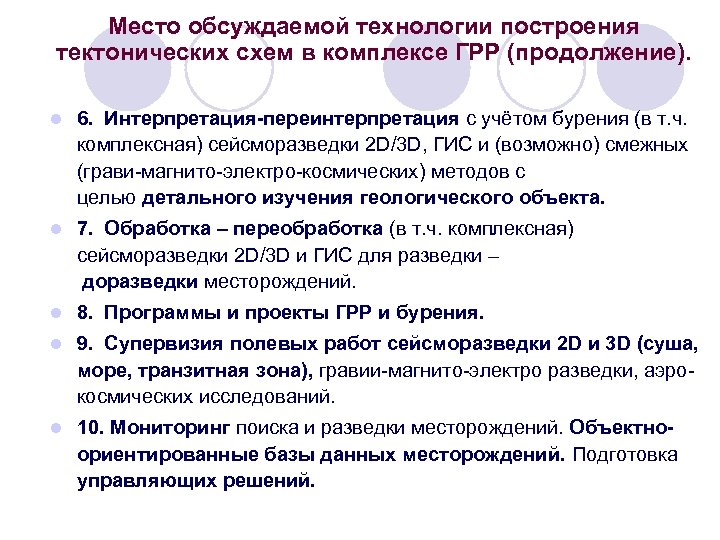 Место обсуждаемой технологии построения тектонических схем в комплексе ГРР (продолжение).

6. Интерпретация-переинтерпретация с учётом бурения (в т.ч. комплексная) сейсморазведки 2D/3D, ГИС и (возможно) смежных (грави-магнито-электро-космических) методов с целью детального изучения геологического объекта.

7. Обработка – переобработка (в т.ч. комплексная) сейсморазведки 2D/3D и ГИС для разведки – доразведки месторождений.

8. Программы и проекты ГРР и бурения.

9. Супервизия полевых работ сейсморазведки 2D и 3D (суша, море, транзитная зона), гравии-магнито-электро разведки, аэро-космических исследований.

10. Мониторинг поиска и разведки месторождений. Объектно-ориентированные базы данных месторождений. Подготовка управляющих решений.